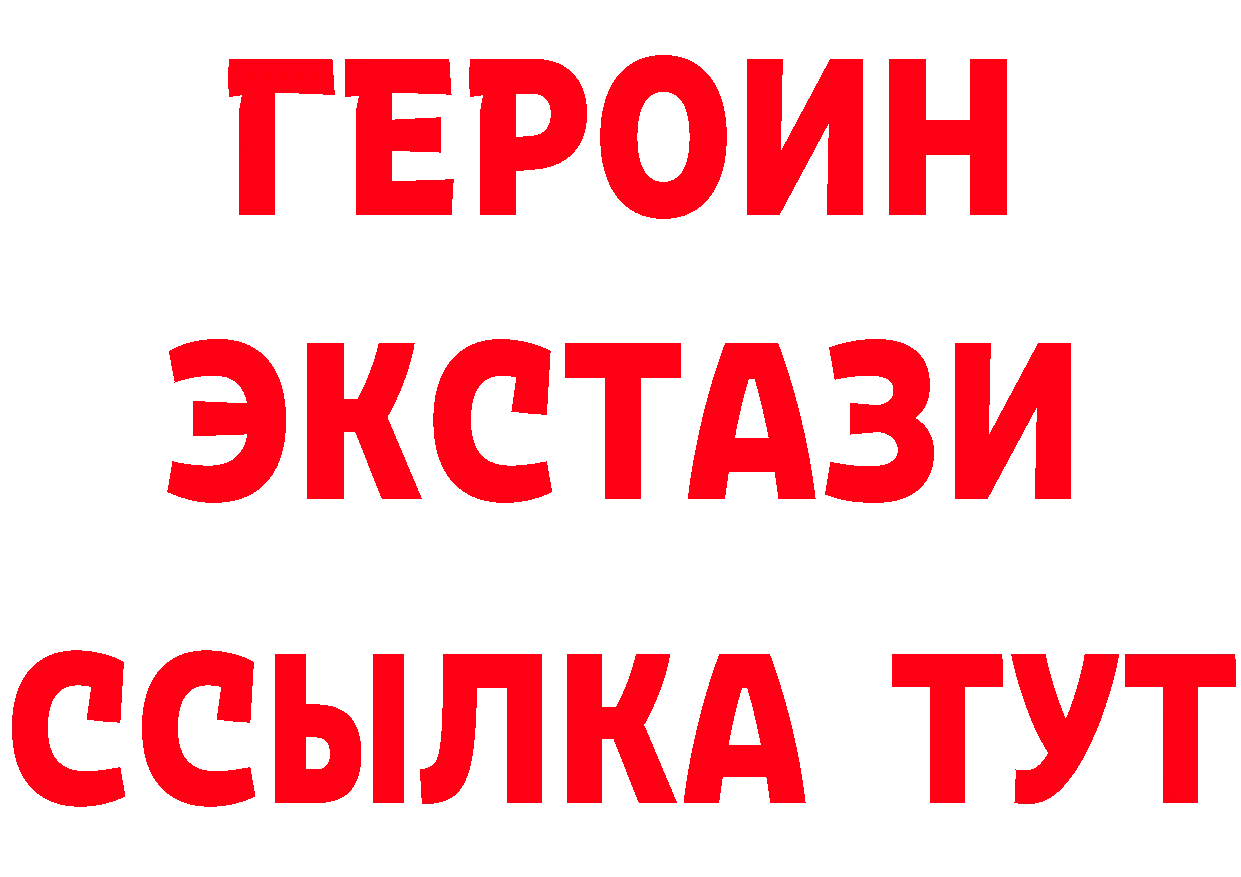 ГЕРОИН
ЭКСТАЗИ
ССЫЛКА ТУТ